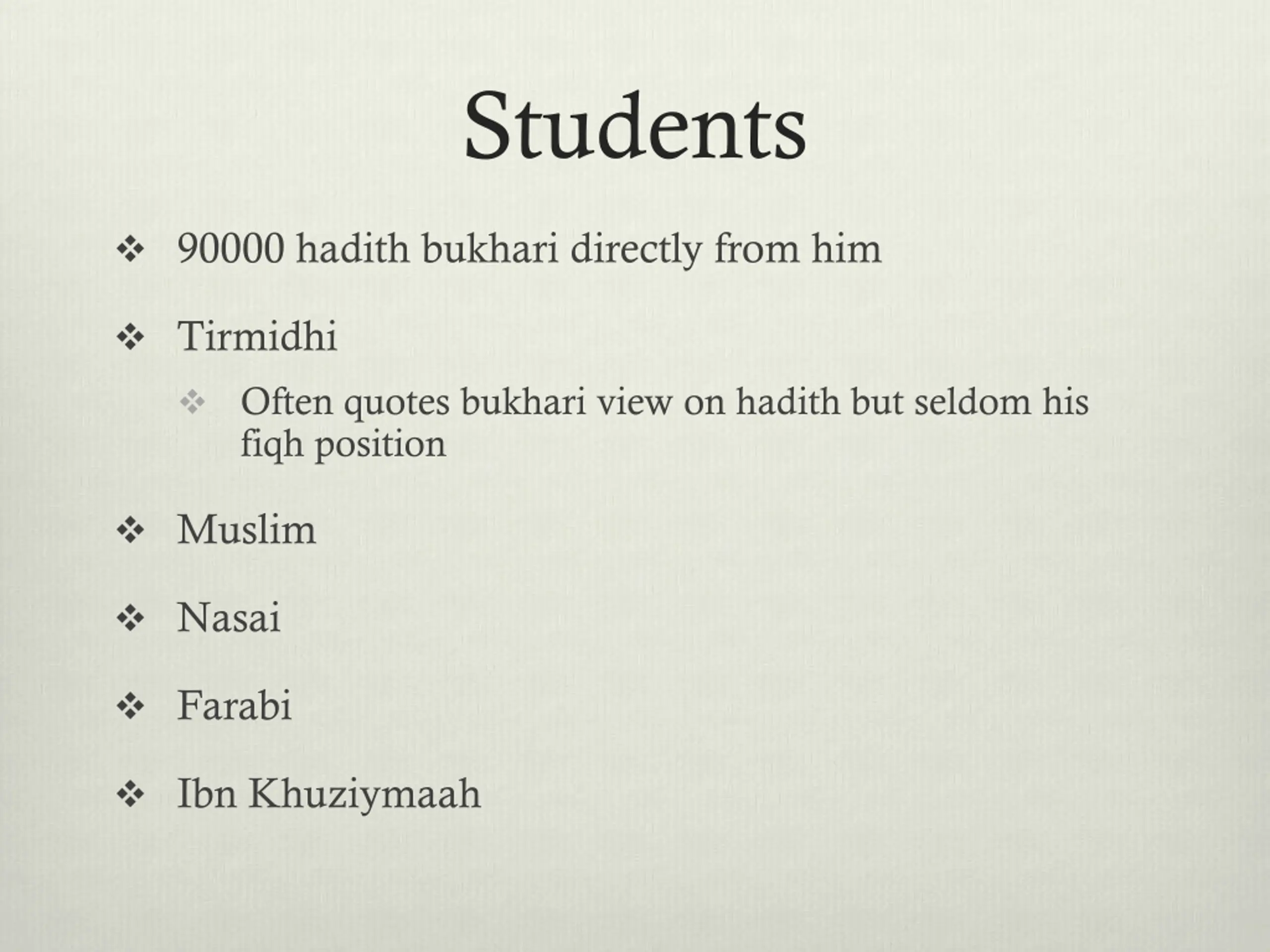 Students

❖ 90000 hadith bukhari directly from him

❖ Tirmidhi

❖ Often quotes bukhari view on hadith but seldom his fiqh position

❖ Muslim

❖ Nasai

❖ Farabi

❖ Ibn Khuziymaah